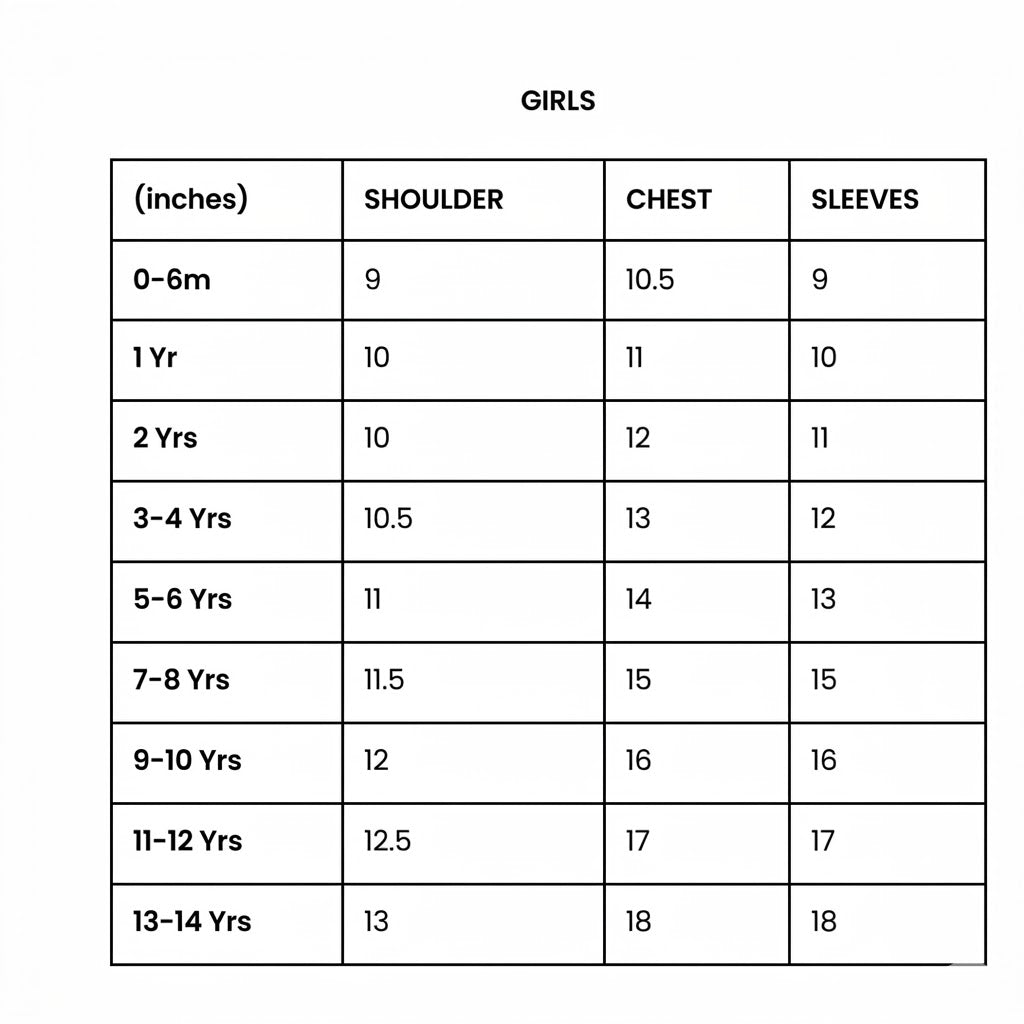 GIRLS

| (inches) | SHOULDER | CHEST | SLEEVES |
|---|---|---|---|
| 0-6m | 9 | 10.5 | 9 |
| 1 Yr | 10 | 11 | 10 |
| 2 Yrs | 10 | 12 | 11 |
| 3-4 Yrs | 10.5 | 13 | 12 |
| 5-6 Yrs | 11 | 14 | 13 |
| 7-8 Yrs | 11.5 | 15 | 15 |
| 9-10 Yrs | 12 | 16 | 16 |
| 11-12 Yrs | 12.5 | 17 | 17 |
| 13-14 Yrs | 13 | 18 | 18 |